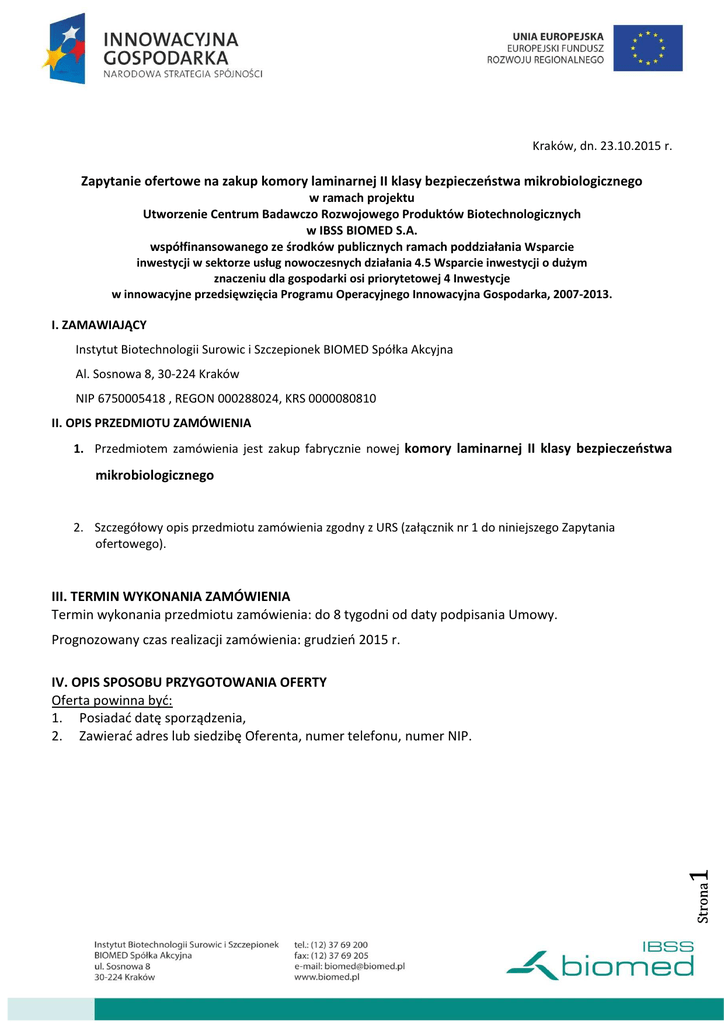 INNOWACYJNA GOSPODARKA
NARODOWA STRATEGIA SPÓJNOŚCI

UNIA EUROPEJSKA
EUROPEJSKI FUNDUSZ ROZWOJU REGIONALNEGO

Kraków, dn. 23.10.2015 r.

Zapytanie ofertowe na zakup komory laminarnej II klasy bezpieczeństwa mikrobiologicznego
w ramach projektu
Utworzenie Centrum Badawczo Rozwojowego Produktów Biotechnologicznych
w IBSS BIOMED S.A.
współfinansowanego ze środków publicznych ramach poddziałania Wsparcie inwestycji w sektorze usług nowoczesnych działania 4.5 Wsparcie inwestycji o dużym znaczeniu dla gospodarki osi priorytetowej 4 Inwestycje w innowacyjne przedsięwzięcia Programu Operacyjnego Innowacyjna Gospodarka, 2007-2013.

I. ZAMAWIAJĄCY

Instytut Biotechnologii Surowic i Szczepionek BIOMED Spółka Akcyjna

Al. Sosnowa 8, 30-224 Kraków

NIP 6750005418 , REGON 000288024, KRS 0000080810

II. OPIS PRZEDMIOTU ZAMÓWIENIA

1. Przedmiotem zamówienia jest zakup fabrycznie nowej komory laminarnej II klasy bezpieczeństwa mikrobiologicznego

2. Szczegółowy opis przedmiotu zamówienia zgodny z URS (załącznik nr 1 do niniejszego Zapytania ofertowego).

III. TERMIN WYKONANIA ZAMÓWIENIA
Termin wykonania przedmiotu zamówienia: do 8 tygodni od daty podpisania Umowy.

Prognozowany czas realizacji zamówienia: grudzień 2015 r.

IV. OPIS SPOSOBU PRZYGOTOWANIA OFERTY
Oferta powinna być:
1. Posiadać datę sporządzenia,
2. Zawierać adres lub siedzibę Oferenta, numer telefonu, numer NIP.

Strona 1

Instytut Biotechnologii Surowic i Szczepionek
BIOMED Spółka Akcyjna
ul. Sosnowa 8
30-224 Kraków

tel.: (12) 37 69 200
fax: (12) 37 69 205
e-mail: biomed@biomed.pl
www.biomed.pl

IBSS biomed